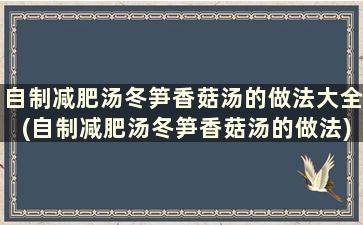 自制减肥汤冬笋香菇汤的做法大全(自制减肥汤冬笋香菇汤的做法)